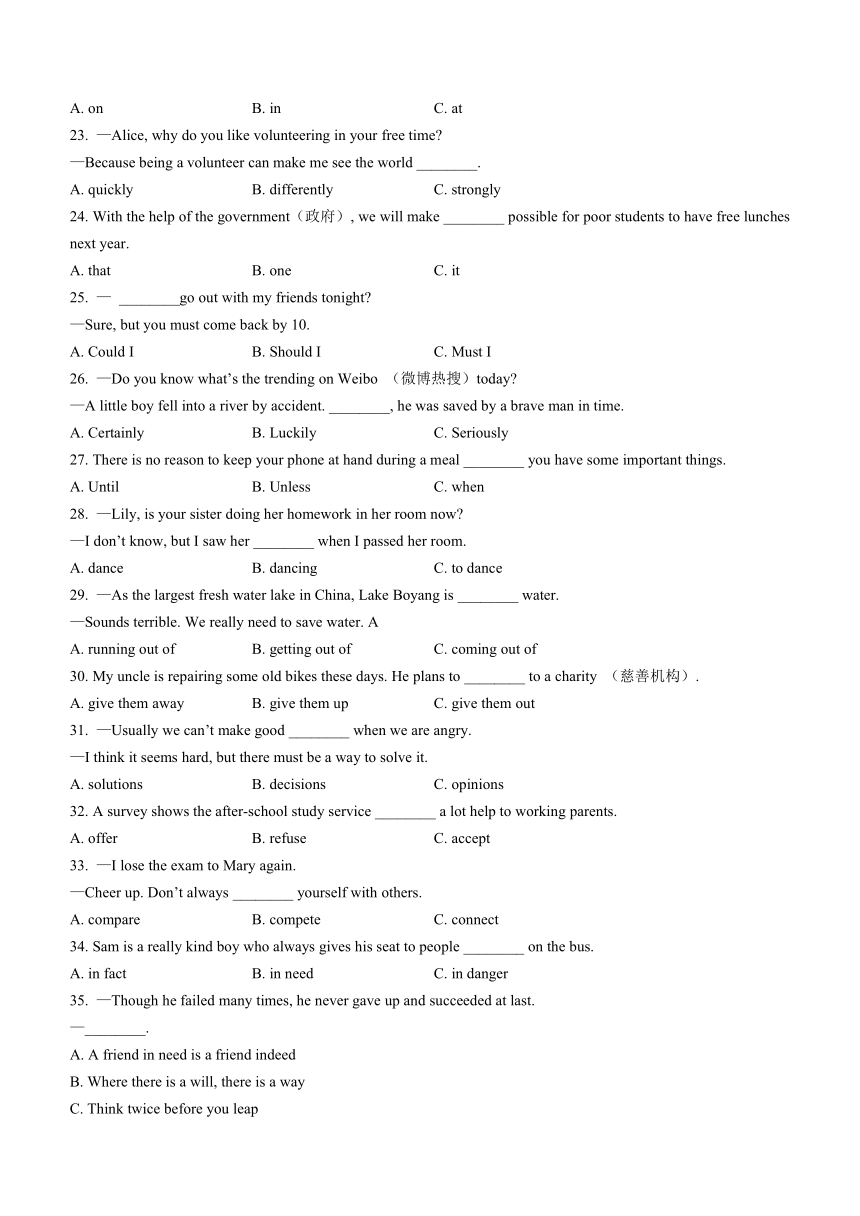 A. on B. in C. at

23. —Alice, why do you like volunteering in your free time?

—Because being a volunteer can make me see the world ________.

A. quickly B. differently C. strongly

24. With the help of the government（政府）, we will make ________ possible for poor students to have free lunches next year.

A. that B. one C. it

25. — ________go out with my friends tonight?

—Sure, but you must come back by 10.

A. Could I B. Should I C. Must I

26. —Do you know what's the trending on Weibo （微博热搜）today?

—A little boy fell into a river by accident. ________, he was saved by a brave man in time.

A. Certainly B. Luckily C. Seriously

27. There is no reason to keep your phone at hand during a meal ________ you have some important things.

A. Until B. Unless C. when

28. —Lily, is your sister doing her homework in her room now?

—I don't know, but I saw her ________ when I passed her room.

A. dance B. dancing C. to dance

29. —As the largest fresh water lake in China, Lake Boyang is ________ water.

—Sounds terrible. We really need to save water. A

A. running out of B. getting out of C. coming out of

30. My uncle is repairing some old bikes these days. He plans to ________ to a charity （慈善机构）.

A. give them away B. give them up C. give them out

31. —Usually we can't make good ________ when we are angry.

—I think it seems hard, but there must be a way to solve it.

A. solutions B. decisions C. opinions

32. A survey shows the after-school study service ________ a lot help to working parents.

A. offer B. refuse C. accept

33. —I lose the exam to Mary again.

—Cheer up. Don't always ________ yourself with others.

A. compare B. compete C. connect

34. Sam is a really kind boy who always gives his seat to people ________ on the bus.

A. in fact B. in need C. in danger

35. —Though he failed many times, he never gave up and succeeded at last.

—________.

A. A friend in need is a friend indeed

B. Where there is a will, there is a way

C. Think twice before you leap